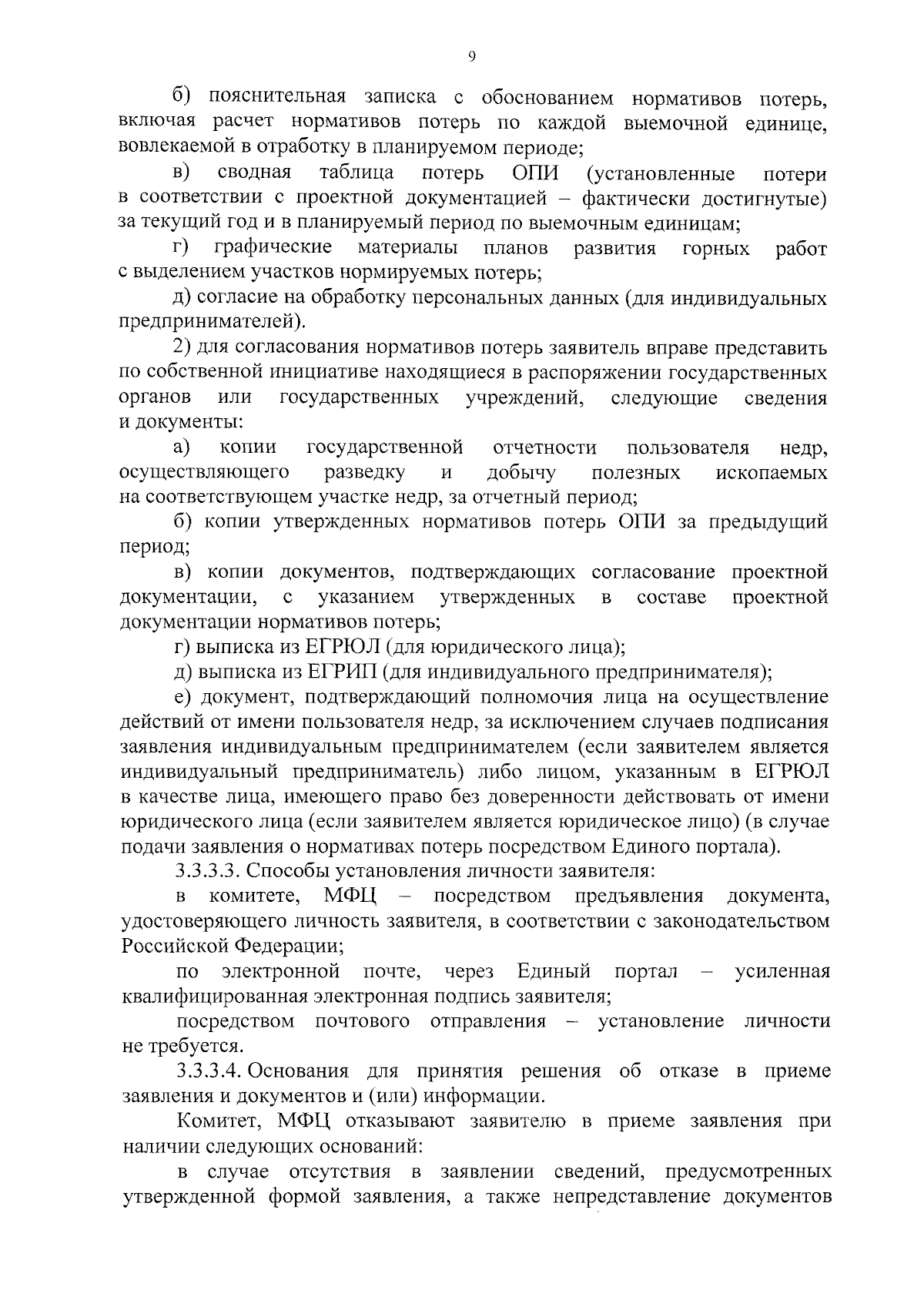 9

б) пояснительная записка с обоснованием нормативов потерь, включая расчет нормативов потерь по каждой выемочной единице, вовлекаемой в отработку в планируемом периоде;

в) сводная таблица потерь ОПИ (установленные потери в соответствии с проектной документацией – фактически достигнутые) за текущий год и в планируемый период по выемочным единицам;

г) графические материалы планов развития горных работ с выделением участков нормируемых потерь;

д) согласие на обработку персональных данных (для индивидуальных предпринимателей).

2) для согласования нормативов потерь заявитель вправе представить по собственной инициативе находящиеся в распоряжении государственных органов или государственных учреждений, следующие сведения и документы:

а) копии государственной отчетности пользователя недр, осуществляющего разведку и добычу полезных ископаемых на соответствующем участке недр, за отчетный период;

б) копии утвержденных нормативов потерь ОПИ за предыдущий период;

в) копии документов, подтверждающих согласование проектной документации, с указанием утвержденных в составе проектной документации нормативов потерь;

г) выписка из ЕГРЮЛ (для юридического лица);

д) выписка из ЕГРИП (для индивидуального предпринимателя);

е) документ, подтверждающий полномочия лица на осуществление действий от имени пользователя недр, за исключением случаев подписания заявления индивидуальным предпринимателем (если заявителем является индивидуальный предприниматель) либо лицом, указанным в ЕГРЮЛ в качестве лица, имеющего право без доверенности действовать от имени юридического лица (если заявителем является юридическое лицо) (в случае подачи заявления о нормативах потерь посредством Единого портала).

3.3.3.3. Способы установления личности заявителя:

в комитете, МФЦ – посредством предъявления документа, удостоверяющего личность заявителя, в соответствии с законодательством Российской Федерации;

по электронной почте, через Единый портал – усиленная квалифицированная электронная подпись заявителя;

посредством почтового отправления – установление личности не требуется.

3.3.3.4. Основания для принятия решения об отказе в приеме заявления и документов и (или) информации.

Комитет, МФЦ отказывают заявителю в приеме заявления при наличии следующих оснований:

в случае отсутствия в заявлении сведений, предусмотренных утвержденной формой заявления, а также непредставление документов